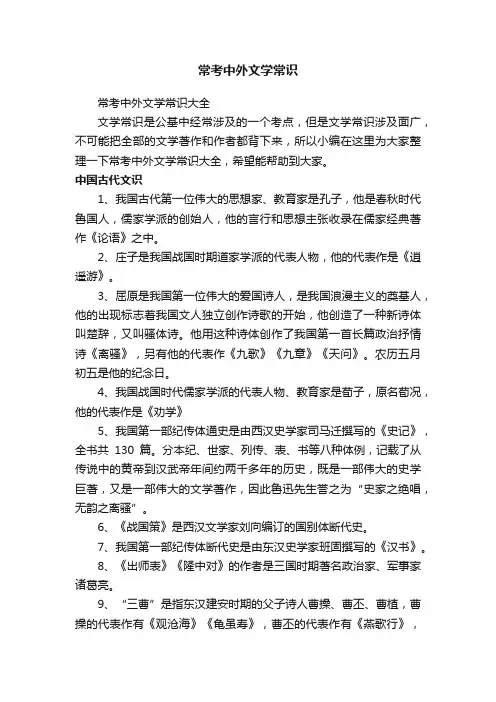 常考中外文学常识

常考中外文学常识大全

文学常识是公基中经常涉及的一个考点，但是文学常识涉及面广，不可能把全部的文学著作和作者都背下来，所以小编在这里为大家整理一下常考中外文学常识大全，希望能帮助到大家。

中国古代文识

1、我国古代第一位伟大的思想家、教育家是孔子，他是春秋时代鲁国人，儒家学派的创始人，他的言行和思想主张收录在儒家经典著作《论语》之中。

2、庄子是我国战国时期道家学派的代表人物，他的代表作是《逍遥游》。

3、屈原是我国第一位伟大的爱国诗人，是我国浪漫主义的奠基人，他的出现标志着我国文人独立创作诗歌的开始，他创造了一种新诗体叫楚辞，又叫骚体诗。他用这种诗体创作了我国第一首长篇政治抒情诗《离骚》，另有他的代表作《九歌》《九章》《天问》。农历五月初五是他的纪念日。

4、我国战国时代儒家学派的代表人物、教育家是荀子，原名荀况，他的代表作是《劝学》

5、我国第一部纪传体通史是由西汉史学家司马迁撰写的《史记》，全书共 130 篇。分本纪、世家、列传、表、书等八种体例，记载了从传说中的黄帝到汉武帝年间约两千多年的历史，既是一部伟大的史学巨著，又是一部伟大的文学著作，因此鲁迅先生誉之为“史家之绝唱，无韵之离骚”。

6、《战国策》是西汉文学家刘向编订的国别体断代史。

7、我国第一部纪传体断代史是由东汉史学家班固撰写的《汉书》。

8、《出师表》《隆中对》的作者是三国时期著名政治家、军事家诸葛亮。

9、“三曹”是指东汉建安时期的父子诗人曹操、曹丕、曹植，曹操的代表作有《观沧海》《龟虽寿》，曹丕的代表作有《燕歌行》，